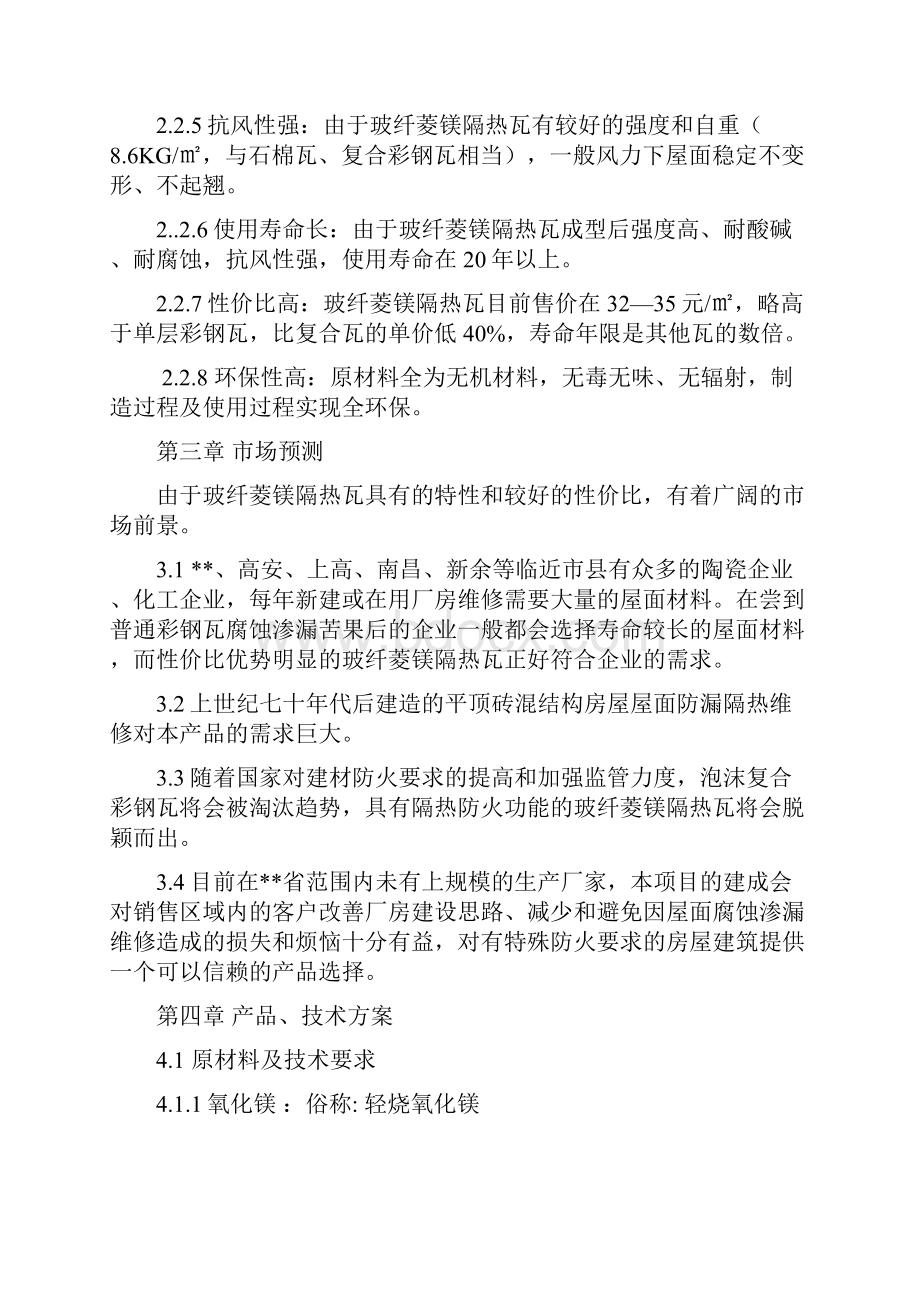 2.2.5 抗风性强：由于玻纤菱镁隔热瓦有较好的强度和自重（8.6KG/㎡，与石棉瓦、复合彩钢瓦相当），一般风力下屋面稳定不变形、不起翘。

2..2.6 使用寿命长：由于玻纤菱镁隔热瓦成型后强度高、耐酸碱、耐腐蚀，抗风性强，使用寿命在 20 年以上。

2.2.7 性价比高：玻纤菱镁隔热瓦目前售价在 32—35 元/㎡，略高于单层彩钢瓦，比复合瓦的单价低 40%，寿命年限是其他瓦的数倍。

2.2.8 环保性高：原材料全为无机材料，无毒无味、无辐射，制造过程及使用过程实现全环保。

第三章 市场预测

由于玻纤菱镁隔热瓦具有的特性和较好的性价比，有着广阔的市场前景。

3.1 **、高安、上高、南昌、新余等临近市县有众多的陶瓷企业、化工企业，每年新建或在用厂房维修需要大量的屋面材料。在尝到普通彩钢瓦腐蚀渗漏苦果后的企业一般都会选择寿命较长的屋面材料，而性价比优势明显的玻纤菱镁隔热瓦正好符合企业的需求。

3.2 上世纪七十年代后建造的平顶砖混结构房屋屋面防漏隔热维修对本产品的需求巨大。

3.3 随着国家对建材防火要求的提高和加强监管力度，泡沫复合彩钢瓦将会被淘汰趋势，具有隔热防火功能的玻纤菱镁隔热瓦将会脱颖而出。

3.4 目前在**省范围内未有上规模的生产厂家，本项目的建成会对销售区域内的客户改善厂房建设思路、减少和避免因屋面腐蚀渗漏维修造成的损失和烦恼十分有益，对有特殊防火要求的房屋建筑提供一个可以信赖的产品选择。

第四章 产品、技术方案

4.1 原材料及技术要求

4.1.1 氧化镁 ：俗称: 轻烧氧化镁